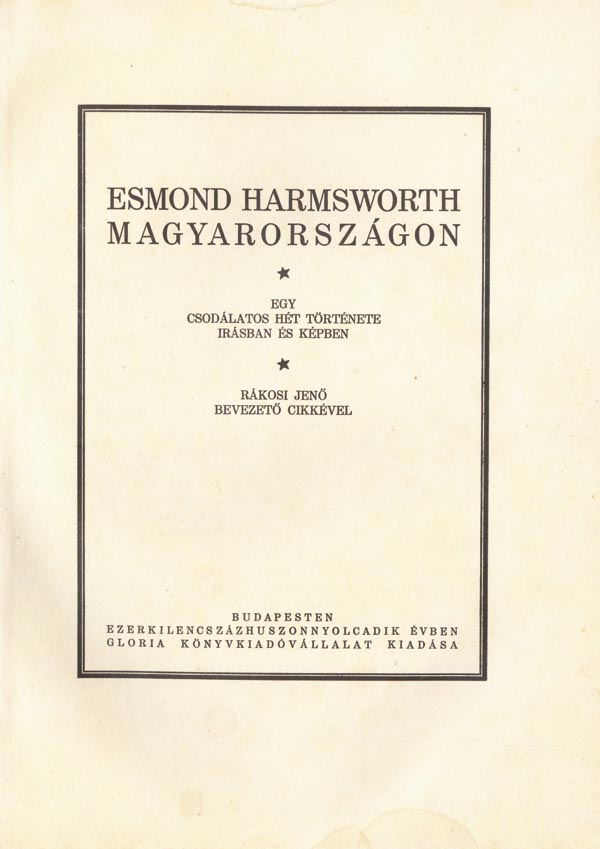 ESMOND HARMSWORTH
MAGYARORSZÁGON

★

EGY
CSODÁLATOS HÉT TÖRTÉNETE
IRÁSBAN ÉS KÉPBEN

★

RÁKOSI JENŐ
BEVEZETŐ CIKKÉVEL

BUDAPESTEN
EZERKILENCSZÁZHUSZONNYOLCADIK ÉVBEN
GLORIA KÖNYVKIADÓVÁLLALAT KIADÁSA